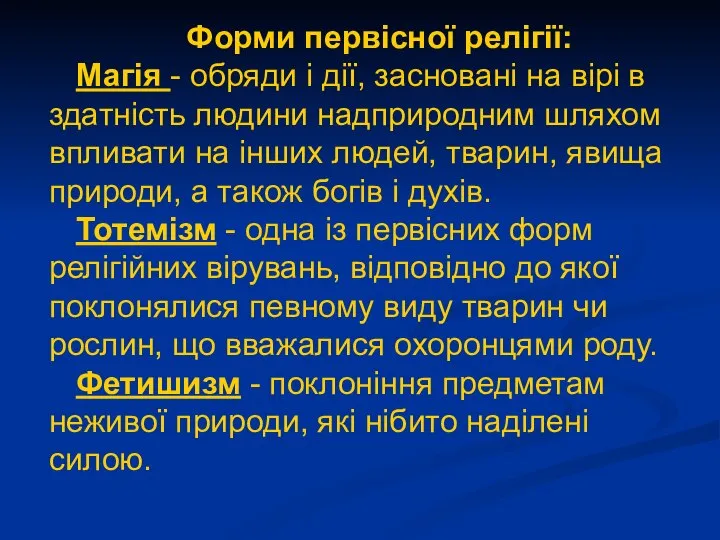 Форми первісної релігії:

Магія - обряди і дії, засновані на вірі в здатність людини надприродним шляхом впливати на інших людей, тварин, явища природи, а також богів і духів.

Тотемізм - одна із первісних форм релігійних вірувань, відповідно до якої поклонялися певному виду тварин чи рослин, що вважалися охоронцями роду.

Фетишизм - поклоніння предметам неживої природи, які нібито наділені силою.